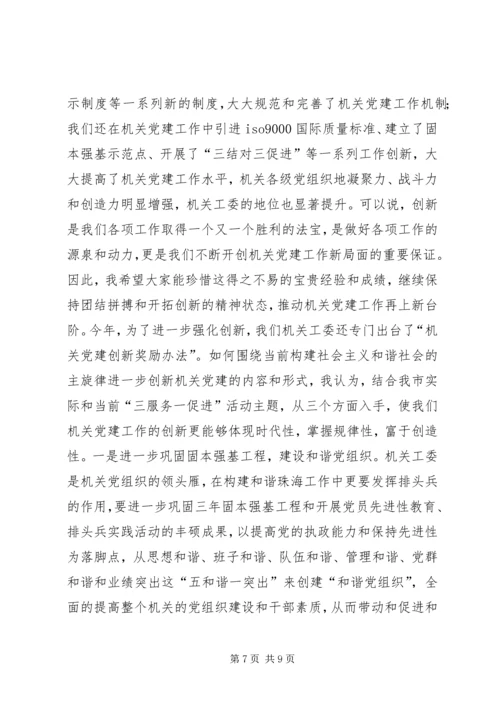 示制度等一系列新的制度，大大规范和完善了机关党建工作机制；我们还在机关党建工作中引进 iso9000 国际质量标准、建立了固本强基示范点、开展了“三结对三促进”等一系列工作创新，大大提高了机关党建工作水平，机关各级党组织地凝聚力、战斗力和创造力明显增强，机关工委的地位也显著提升。可以说，创新是我们各项工作取得一个又一个胜利的法宝，是做好各项工作的源泉和动力，更是我们不断开创机关党建工作新局面的重要保证。因此，我希望大家能珍惜这得之不易的宝贵经验和成绩，继续保持团结拼搏和开拓创新的精神状态，推动机关党建工作再上新台阶。今年，为了进一步强化创新，我们机关工委还专门出台了“机关党建创新奖励办法”。如何围绕当前构建社会主义和谐社会的主旋律进一步创新机关党建的内容和形式，我认为，结合我市实际和当前“三服务一促进”活动主题，从三个方面入手，使我们机关党建工作的创新更能够体现时代性，掌握规律性，富于创造性。一是进一步巩固固本强基工程，建设和谐党组织。机关工委是机关党组织的领头雁，在构建和谐珠海工作中更要发挥排头兵的作用，要进一步巩固三年固本强基工程和开展党员先进性教育、排头兵实践活动的丰硕成果，以提高党的执政能力和保持先进性为落脚点，从思想和谐、班子和谐、队伍和谐、管理和谐、党群和谐和业绩突出这“五和谐一突出”来创建“和谐党组织”，全面的提高整个机关的党组织建设和干部素质，从而带动和促进和

第 7 页 共 9 页